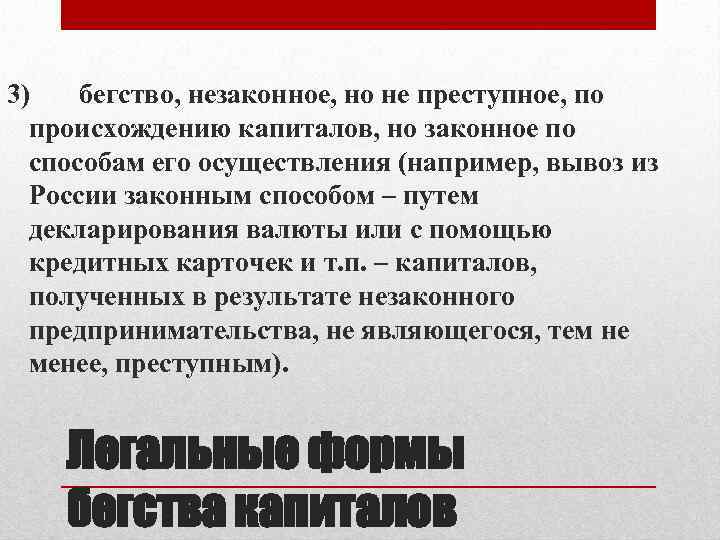 3) бегство, незаконное, но не преступное, по происхождению капиталов, но законное по способам его осуществления (например, вывоз из России законным способом – путем декларирования валюты или с помощью кредитных карточек и т.п. – капиталов, полученных в результате незаконного предпринимательства, не являющегося, тем не менее, преступным).

Легальные формы бегства капиталов